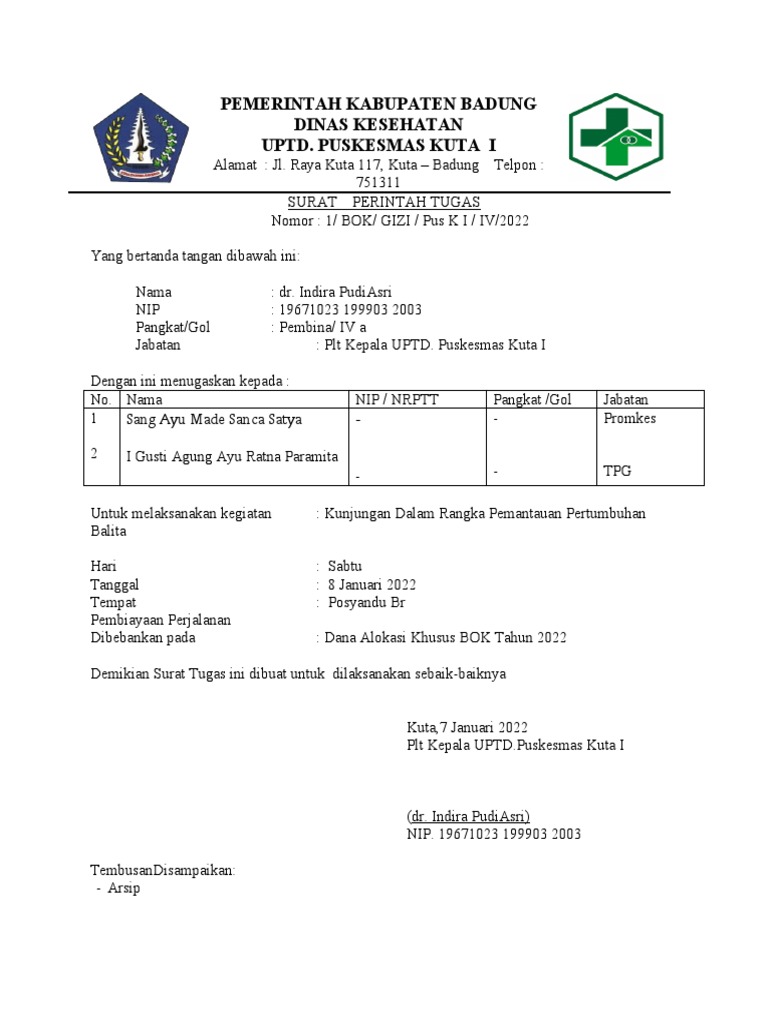 PEMERINTAH KABUPATEN BADUNG
DINAS KESEHATAN
UPTD. PUSKESMAS KUTA I
Alamat : Jl. Raya Kuta 117, Kuta – Badung Telpon : 751311

SURAT PERINTAH TUGAS
Nomor : 1/ BOK/ GIZI / Pus K I / IV/2022

Yang bertanda tangan dibawah ini:

Nama : dr. Indira PudiAsri
NIP : 19671023 199903 2003
Pangkat/Gol : Pembina/ IV a
Jabatan : Plt Kepala UPTD. Puskesmas Kuta I

Dengan ini menugaskan kepada :

| No. | Nama | NIP / NRPTT | Pangkat /Gol | Jabatan |
|---|---|---|---|---|
| 1 | Sang Ayu Made Sanca Satya | - | - | Promkes |
| 2 | I Gusti Agung Ayu Ratna Paramita | - | - | TPG |

Untuk melaksanakan kegiatan : Kunjungan Dalam Rangka Pemantauan Pertumbuhan Balita

Hari : Sabtu
Tanggal : 8 Januari 2022
Tempat : Posyandu Br
Pembiayaan Perjalanan
Dibebankan pada : Dana Alokasi Khusus BOK Tahun 2022

Demikian Surat Tugas ini dibuat untuk dilaksanakan sebaik-baiknya

Kuta,7 Januari 2022
Plt Kepala UPTD.Puskesmas Kuta I

(dr. Indira PudiAsri)
NIP. 19671023 199903 2003

TembusanDisampaikan:
- Arsip